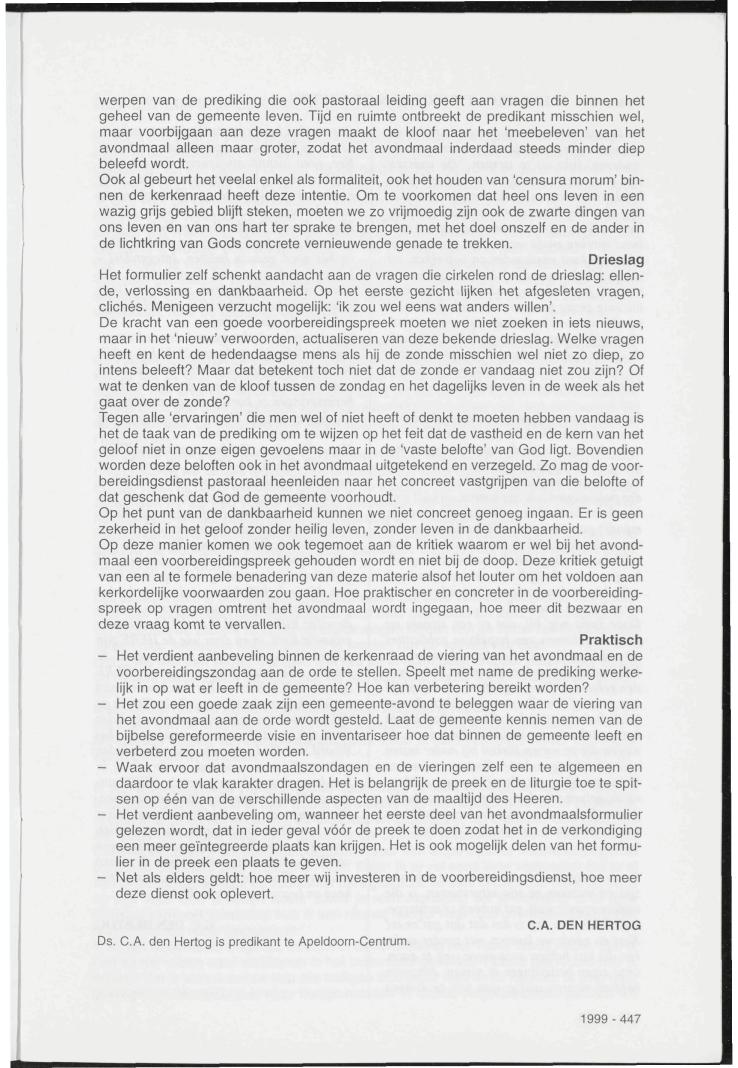 werpen van de prediking die ook pastoraal leiding geeft aan vragen die binnen het geheel van de gemeente leven. Tijd en ruimte ontbreekt de predikant misschien wel, maar voorbijgaan aan deze vragen maakt de kloof naar het 'meebeleven' van het avondmaal alleen maar groter, zodat het avondmaal inderdaad steeds minder diep beleefd wordt.
Ook al gebeurt het veelal enkel als formaliteit, ook het houden van 'censura morum' binnen de kerkenraad heeft deze intentie. Om te voorkomen dat heel ons leven in een wazig grijs gebied blijft steken, moeten we zo vrijmoedig zijn ook de zwarte dingen van ons leven en van ons hart ter sprake te brengen, met het doel onszelf en de ander in de lichtkring van Gods concrete vernieuwende genade te trekken.

Drieslag

Het formulier zelf schenkt aandacht aan de vragen die cirkelen rond de drieslag: ellende, verlossing en dankbaarheid. Op het eerste gezicht lijken het afgesleten vragen, clichés. Menigeen verzucht mogelijk: 'ik zou wel eens wat anders willen'.
De kracht van een goede voorbereidingspreek moeten we niet zoeken in iets nieuws, maar in het 'nieuw' verwoorden, actualiseren van deze bekende drieslag. Welke vragen heeft en kent de hedendaagse mens als hij de zonde misschien wel niet zo diep, zo intens beleeft? Maar dat betekent toch niet dat de zonde er vandaag niet zou zijn? Of wat te denken van de kloof tussen de zondag en het dagelijks leven in de week als het gaat over de zonde?
Tegen alle 'ervaringen' die men wel of niet heeft of denkt te moeten hebben vandaag is het de taak van de prediking om te wijzen op het feit dat de vastheid en de kern van het geloof niet in onze eigen gevoelens maar in de 'vaste belofte' van God ligt. Bovendien worden deze beloften ook in het avondmaal uitgetekend en verzegeld. Zo mag de voorbereidingsdienst pastoraal heenleiden naar het concreet vastgrijpen van die belofte of dat geschenk dat God de gemeente voorhoudt.
Op het punt van de dankbaarheid kunnen we niet concreet genoeg ingaan. Er is geen zekerheid in het geloof zonder heilig leven, zonder leven in de dankbaarheid.
Op deze manier komen we ook tegemoet aan de kritiek waarom er wel bij het avondmaal een voorbereidingspreek gehouden wordt en niet bij de doop. Deze kritiek getuigt van een al te formele benadering van deze materie alsof het louter om het voldoen aan kerkordelijke voorwaarden zou gaan. Hoe praktischer en concreter in de voorbereidingspreek op vragen omtrent het avondmaal wordt ingegaan, hoe meer dit bezwaar en deze vraag komt te vervallen.

Praktisch

– Het verdient aanbeveling binnen de kerkenraad de viering van het avondmaal en de voorbereidingszondag aan de orde te stellen. Speelt met name de prediking werkelijk in op wat er leeft in de gemeente? Hoe kan verbetering bereikt worden?
– Het zou een goede zaak zijn een gemeente-avond te beleggen waar de viering van het avondmaal aan de orde wordt gesteld. Laat de gemeente kennis nemen van de bijbelse gereformeerde visie en inventariseer hoe dat binnen de gemeente leeft en verbeterd zou moeten worden.
– Waak ervoor dat avondmaalszondagen en de vieringen zelf een te algemeen en daardoor te vlak karakter dragen. Het is belangrijk de preek en de liturgie toe te spitsen op één van de verschillende aspecten van de maaltijd des Heeren.
– Het verdient aanbeveling om, wanneer het eerste deel van het avondmaalsformulier gelezen wordt, dat in ieder geval vóór de preek te doen zodat het in de verkondiging een meer geïntegreerde plaats kan krijgen. Het is ook mogelijk delen van het formulier in de preek een plaats te geven.
– Net als elders geldt: hoe meer wij investeren in de voorbereidingsdienst, hoe meer deze dienst ook oplevert.

C.A. DEN HERTOG

Ds. C.A. den Hertog is predikant te Apeldoorn-Centrum.

1999 - 447